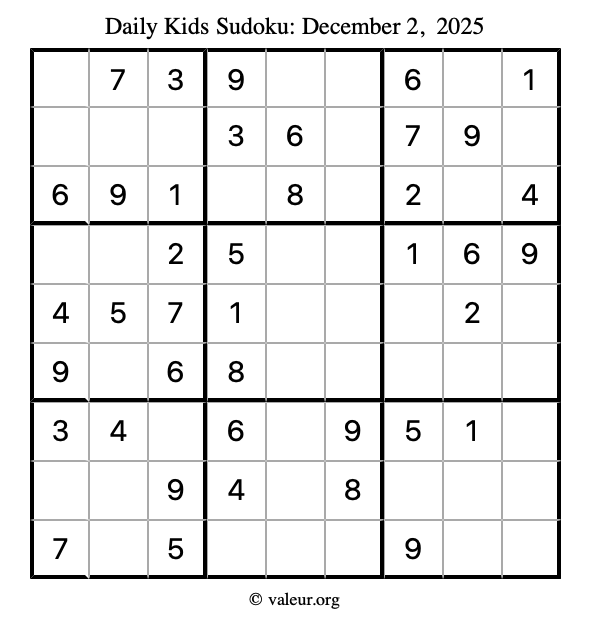 Daily Kids Sudoku: December 2, 2025

|  | 7 | 3 | 9 |  |  | 6 |  | 1 |
|---|---|---|---|---|---|---|---|---|
|  |  |  | 3 | 6 |  | 7 | 9 |  |
| 6 | 9 | 1 |  | 8 |  | 2 |  | 4 |
|  |  | 2 | 5 |  |  | 1 | 6 | 9 |
| 4 | 5 | 7 | 1 |  |  |  | 2 |  |
| 9 |  | 6 | 8 |  |  |  |  |  |
| 3 | 4 |  | 6 |  | 9 | 5 | 1 |  |
|  |  | 9 | 4 |  | 8 |  |  |  |
| 7 |  | 5 |  |  |  | 9 |  |  |

© valeur.org